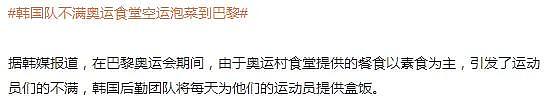 #韩国队不满奥运食堂空运泡菜到巴黎#

据韩媒报道，在巴黎奥运会期间，由于奥运村食堂提供的餐食以素食为主，引发了运动员们的不满，韩国后勤团队将每天为他们的运动员提供盒饭。